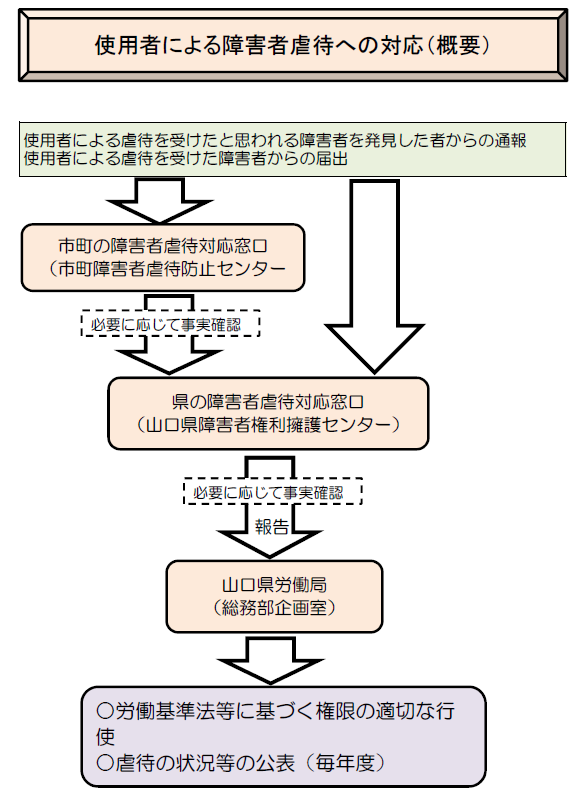 使用者による障害者虐待への対応（概要）

使用者による虐待を受けたと思われる障害者を発見した者からの通報
使用者による虐待を受けた障害者からの届出

市町の障害者虐待対応窓口
（市町障害者虐待防止センター

必要に応じて事実確認

県の障害者虐待対応窓口
（山口県障害者権利擁護センター）

必要に応じて事実確認

報告

山口県労働局
（総務部企画室）

○労働基準法等に基づく権限の適切な行使
○虐待の状況等の公表（毎年度）